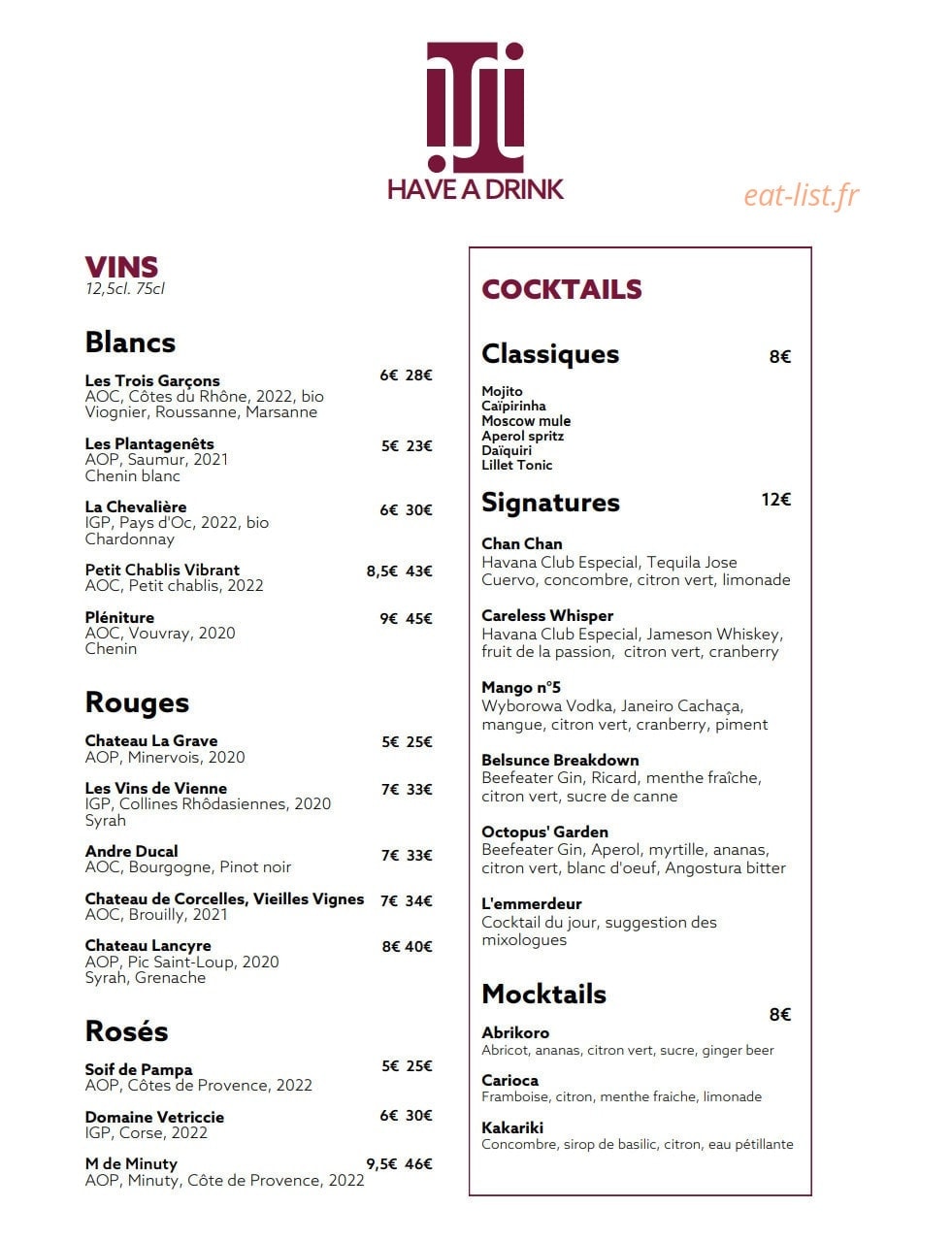 HAVE A DRINK

eat-list.fr

VINS
12,5cl. 75cl

Blancs

Les Trois Garçons 6€ 28€
AOC, Côtes du Rhône, 2022, bio
Viognier, Roussanne, Marsanne

Les Plantagenêts 5€ 23€
AOP, Saumur, 2021
Chenin blanc

La Chevalière 6€ 30€
IGP, Pays d'Oc, 2022, bio
Chardonnay

Petit Chablis Vibrant 8,5€ 43€
AOC, Petit chablis, 2022

Pléniture 9€ 45€
AOC, Vouvray, 2020
Chenin

Rouges

Chateau La Grave 5€ 25€
AOP, Minervois, 2020

Les Vins de Vienne 7€ 33€
IGP, Collines Rhôdasiennes, 2020
Syrah

Andre Ducal 7€ 33€
AOC, Bourgogne, Pinot noir

Chateau de Corcelles, Vieilles Vignes 7€ 34€
AOC, Brouilly, 2021

Chateau Lancyre 8€ 40€
AOP, Pic Saint-Loup, 2020
Syrah, Grenache

Rosés

Soif de Pampa 5€ 25€
AOP, Côtes de Provence, 2022

Domaine Vetriccie 6€ 30€
IGP, Corse, 2022

M de Minuty 9,5€ 46€
AOP, Minuty, Côte de Provence, 2022

COCKTAILS

Classiques 8€

Mojito
Caïpirinha
Moscow mule
Aperol spritz
Daïquiri
Lillet Tonic

Signatures 12€

Chan Chan
Havana Club Especial, Tequila Jose Cuervo, concombre, citron vert, limonade

Careless Whisper
Havana Club Especial, Jameson Whiskey, fruit de la passion, citron vert, cranberry

Mango n°5
Wyborowa Vodka, Janeiro Cachaça, mangue, citron vert, cranberry, piment

Belsunce Breakdown
Beefeater Gin, Ricard, menthe fraîche, citron vert, sucre de canne

Octopus' Garden
Beefeater Gin, Aperol, myrtille, ananas, citron vert, blanc d'oeuf, Angostura bitter

L'emmerdeur
Cocktail du jour, suggestion des mixologues

Mocktails 8€

Abrikoro
Abricot, ananas, citron vert, sucre, ginger beer

Carioca
Framboise, citron, menthe fraiche, limonade

Kakariki
Concombre, sirop de basilic, citron, eau pétillante